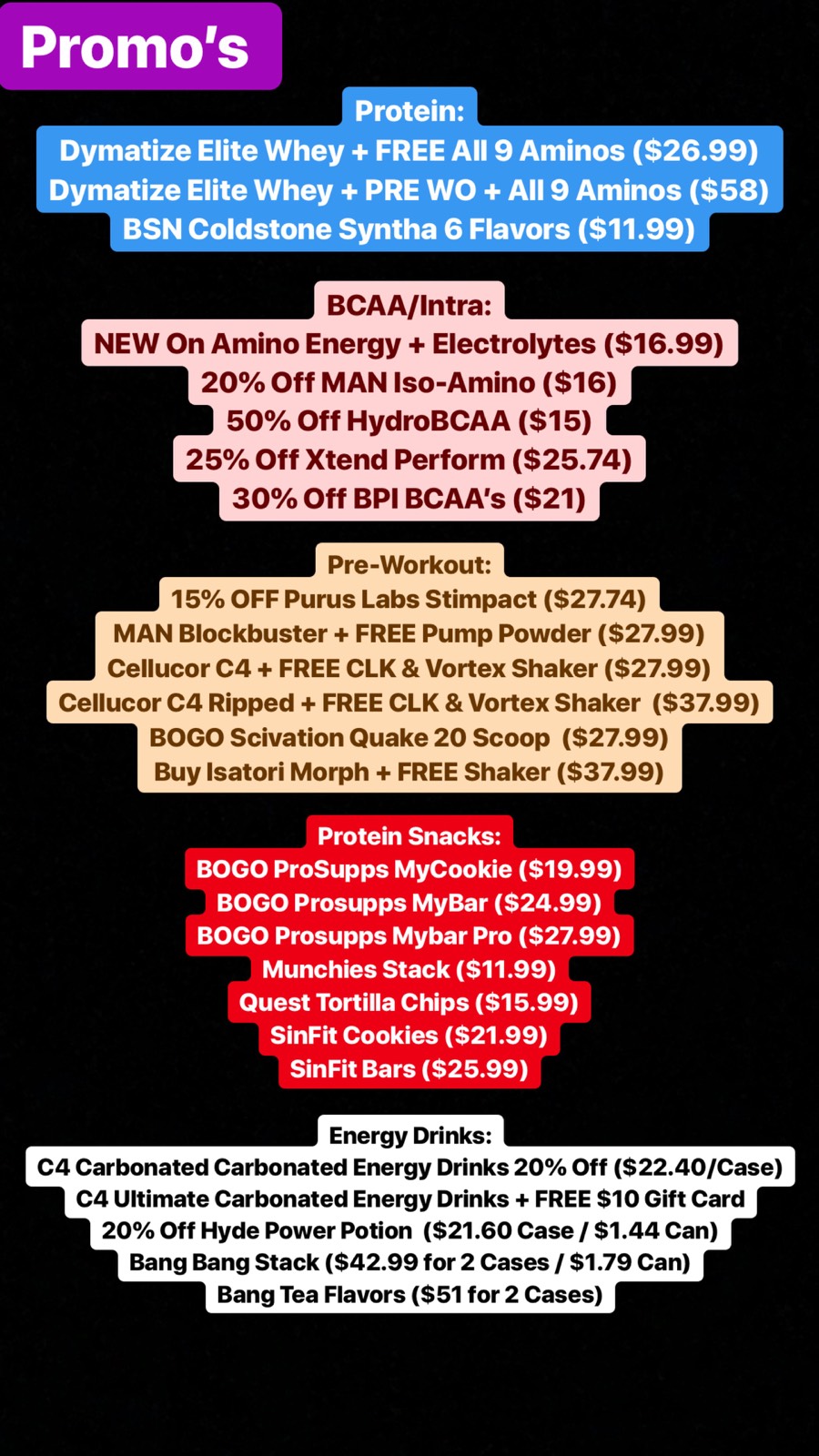 Promo's

Protein:
Dymatize Elite Whey + FREE All 9 Aminos (\$26.99)
Dymatize Elite Whey + PRE WO + All 9 Aminos (\$58)
BSN Coldstone Syntha 6 Flavors (\$11.99)

BCAA/Intra:
NEW On Amino Energy + Electrolytes (\$16.99)
20% Off MAN Iso-Amino (\$16)
50% Off HydroBCAA (\$15)
25% Off Xtend Perform (\$25.74)
30% Off BPI BCAA's (\$21)

Pre-Workout:
15% OFF Purus Labs Stimpact (\$27.74)
MAN Blockbuster + FREE Pump Powder (\$27.99)
Cellucor C4 + FREE CLK & Vortex Shaker (\$27.99)
Cellucor C4 Ripped + FREE CLK & Vortex Shaker (\$37.99)
BOGO Scivation Quake 20 Scoop (\$27.99)
Buy Isatori Morph + FREE Shaker (\$37.99)

Protein Snacks:
BOGO ProSupps MyCookie (\$19.99)
BOGO Prosupps MyBar (\$24.99)
BOGO Prosupps Mybar Pro (\$27.99)
Munchies Stack (\$11.99)
Quest Tortilla Chips (\$15.99)
SinFit Cookies (\$21.99)
SinFit Bars (\$25.99)

Energy Drinks:
C4 Carbonated Carbonated Energy Drinks 20% Off (\$22.40/Case)
C4 Ultimate Carbonated Energy Drinks + FREE \$10 Gift Card
20% Off Hyde Power Potion (\$21.60 Case / \$1.44 Can)
Bang Bang Stack (\$42.99 for 2 Cases / \$1.79 Can)
Bang Tea Flavors (\$51 for 2 Cases)